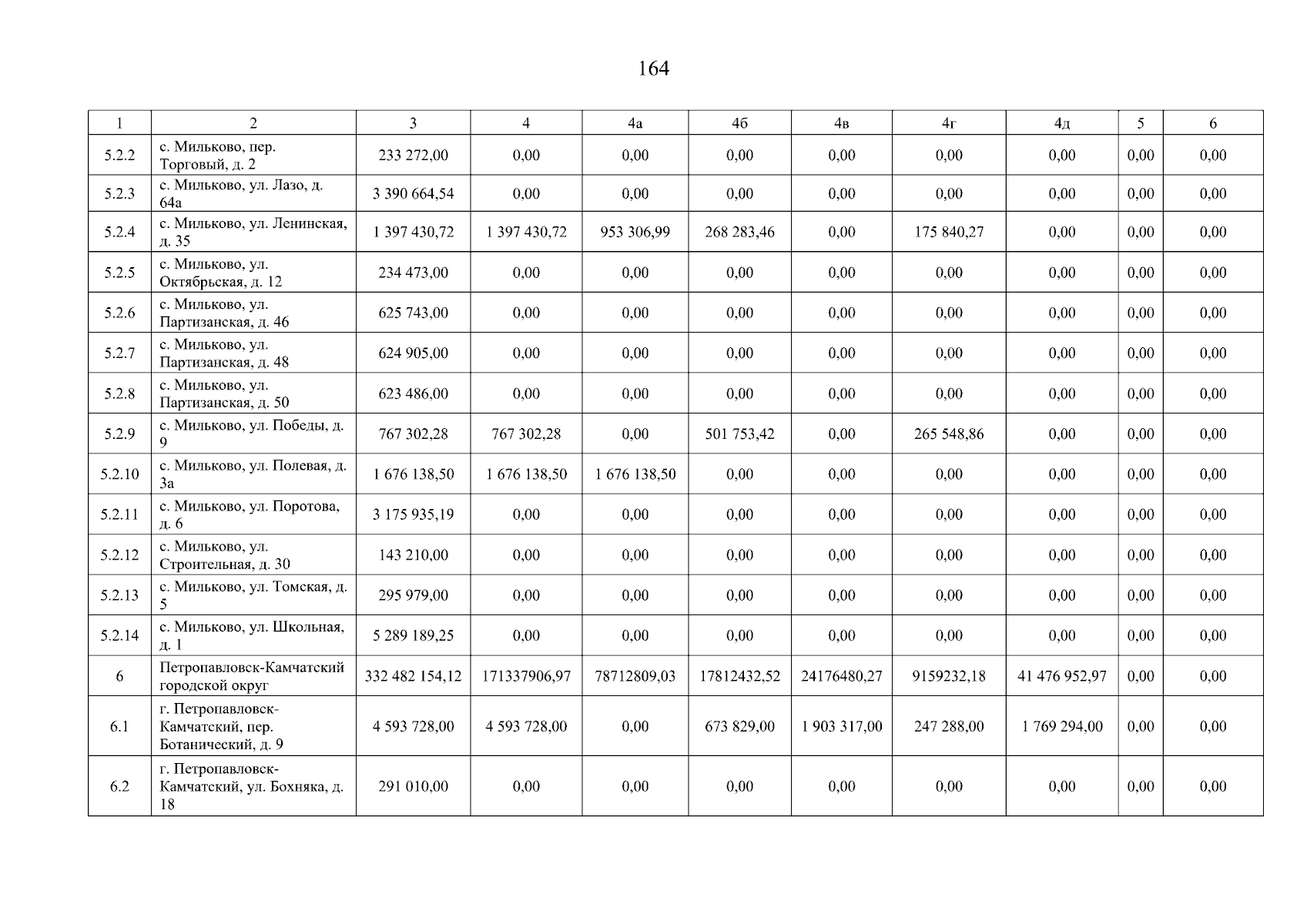 164

| 1 | 2 | 3 | 4 | 4а | 4б | 4в | 4г | 4д | 5 | 6 |
|---|---|---|---|---|---|---|---|---|---|---|
| 5.2.2 | с. Мильково, пер. Торговый, д. 2 | 233 272,00 | 0,00 | 0,00 | 0,00 | 0,00 | 0,00 | 0,00 | 0,00 | 0,00 |
| 5.2.3 | с. Мильково, ул. Лазо, д. 64а | 3 390 664,54 | 0,00 | 0,00 | 0,00 | 0,00 | 0,00 | 0,00 | 0,00 | 0,00 |
| 5.2.4 | с. Мильково, ул. Ленинская, д. 35 | 1 397 430,72 | 1 397 430,72 | 953 306,99 | 268 283,46 | 0,00 | 175 840,27 | 0,00 | 0,00 | 0,00 |
| 5.2.5 | с. Мильково, ул. Октябрьская, д. 12 | 234 473,00 | 0,00 | 0,00 | 0,00 | 0,00 | 0,00 | 0,00 | 0,00 | 0,00 |
| 5.2.6 | с. Мильково, ул. Партизанская, д. 46 | 625 743,00 | 0,00 | 0,00 | 0,00 | 0,00 | 0,00 | 0,00 | 0,00 | 0,00 |
| 5.2.7 | с. Мильково, ул. Партизанская, д. 48 | 624 905,00 | 0,00 | 0,00 | 0,00 | 0,00 | 0,00 | 0,00 | 0,00 | 0,00 |
| 5.2.8 | с. Мильково, ул. Партизанская, д. 50 | 623 486,00 | 0,00 | 0,00 | 0,00 | 0,00 | 0,00 | 0,00 | 0,00 | 0,00 |
| 5.2.9 | с. Мильково, ул. Победы, д. 9 | 767 302,28 | 767 302,28 | 0,00 | 501 753,42 | 0,00 | 265 548,86 | 0,00 | 0,00 | 0,00 |
| 5.2.10 | с. Мильково, ул. Полевая, д. 3а | 1 676 138,50 | 1 676 138,50 | 1 676 138,50 | 0,00 | 0,00 | 0,00 | 0,00 | 0,00 | 0,00 |
| 5.2.11 | с. Мильково, ул. Поротова, д. 6 | 3 175 935,19 | 0,00 | 0,00 | 0,00 | 0,00 | 0,00 | 0,00 | 0,00 | 0,00 |
| 5.2.12 | с. Мильково, ул. Строительная, д. 30 | 143 210,00 | 0,00 | 0,00 | 0,00 | 0,00 | 0,00 | 0,00 | 0,00 | 0,00 |
| 5.2.13 | с. Мильково, ул. Томская, д. 5 | 295 979,00 | 0,00 | 0,00 | 0,00 | 0,00 | 0,00 | 0,00 | 0,00 | 0,00 |
| 5.2.14 | с. Мильково, ул. Школьная, д. 1 | 5 289 189,25 | 0,00 | 0,00 | 0,00 | 0,00 | 0,00 | 0,00 | 0,00 | 0,00 |
| 6 | Петропавловск-Камчатский городской округ | 332 482 154,12 | 171337906,97 | 78712809,03 | 17812432,52 | 24176480,27 | 9159232,18 | 41 476 952,97 | 0,00 | 0,00 |
| 6.1 | г. Петропавловск-Камчатский, пер. Ботанический, д. 9 | 4 593 728,00 | 4 593 728,00 | 0,00 | 673 829,00 | 1 903 317,00 | 247 288,00 | 1 769 294,00 | 0,00 | 0,00 |
| 6.2 | г. Петропавловск-Камчатский, ул. Бохняка, д. 18 | 291 010,00 | 0,00 | 0,00 | 0,00 | 0,00 | 0,00 | 0,00 | 0,00 | 0,00 |